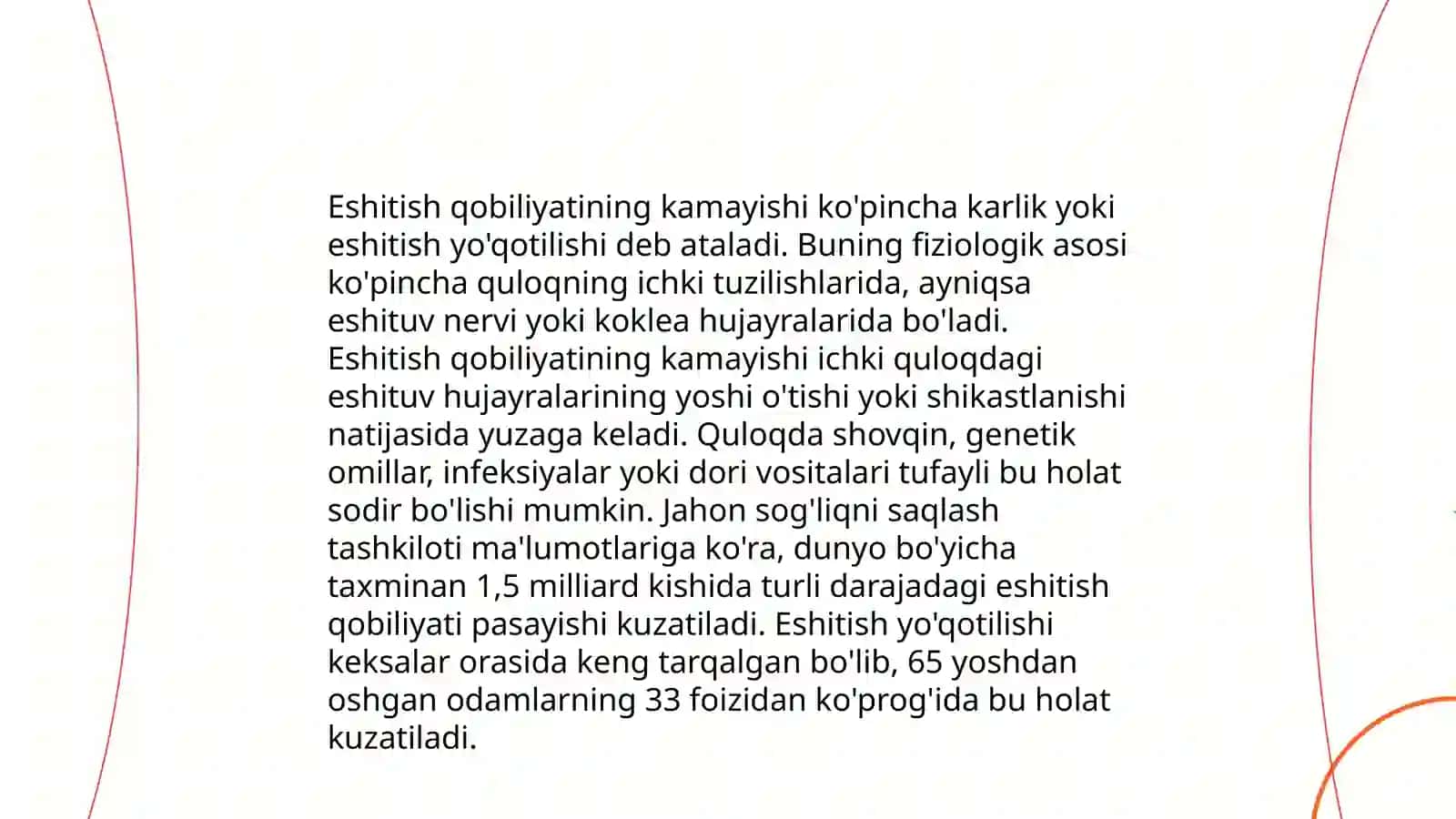 Eshitish qobiliyatining kamayishi ko'pincha karlik yoki eshitish yo'qotilishi deb ataladi. Buning fiziologik asosi ko'pincha quloqning ichki tuzilishlarida, ayniqsa eshituv nervi yoki koklea hujayralarida bo'ladi. Eshitish qobiliyatining kamayishi ichki quloqdagi eshituv hujayralarining yoshi o'tishi yoki shikastlanishi natijasida yuzaga keladi. Quloqda shovqin, genetik omillar, infeksiyalar yoki dori vositalari tufayli bu holat sodir bo'lishi mumkin. Jahon sog'liqni saqlash tashkiloti ma'lumotlariga ko'ra, dunyo bo'yicha taxminan 1,5 milliard kishida turli darajadagi eshitish qobiliyati pasayishi kuzatiladi. Eshitish yo'qotilishi keksalar orasida keng tarqalgan bo'lib, 65 yoshdan oshgan odamlarning 33 foizidan ko'prog'ida bu holat kuzatiladi.